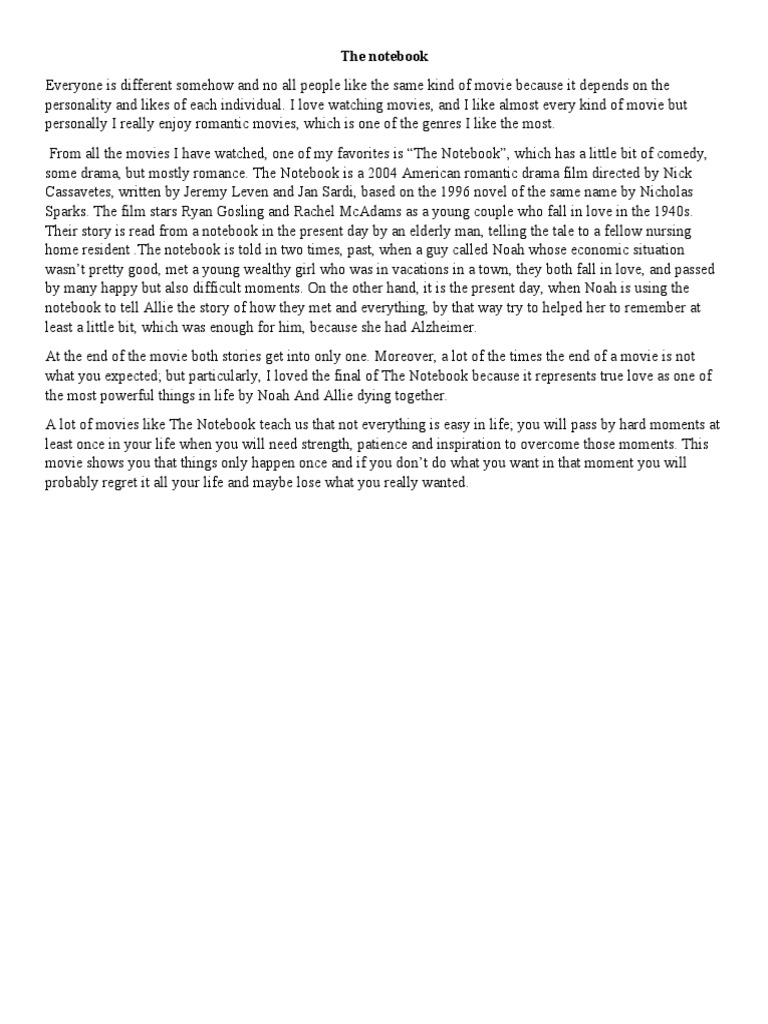 The notebook

Everyone is different somehow and no all people like the same kind of movie because it depends on the personality and likes of each individual. I love watching movies, and I like almost every kind of movie but personally I really enjoy romantic movies, which is one of the genres I like the most.

From all the movies I have watched, one of my favorites is “The Notebook”, which has a little bit of comedy, some drama, but mostly romance. The Notebook is a 2004 American romantic drama film directed by Nick Cassavetes, written by Jeremy Leven and Jan Sardi, based on the 1996 novel of the same name by Nicholas Sparks. The film stars Ryan Gosling and Rachel McAdams as a young couple who fall in love in the 1940s. Their story is read from a notebook in the present day by an elderly man, telling the tale to a fellow nursing home resident .The notebook is told in two times, past, when a guy called Noah whose economic situation wasn’t pretty good, met a young wealthy girl who was in vacations in a town, they both fall in love, and passed by many happy but also difficult moments. On the other hand, it is the present day, when Noah is using the notebook to tell Allie the story of how they met and everything, by that way try to helped her to remember at least a little bit, which was enough for him, because she had Alzheimer.

At the end of the movie both stories get into only one. Moreover, a lot of the times the end of a movie is not what you expected; but particularly, I loved the final of The Notebook because it represents true love as one of the most powerful things in life by Noah And Allie dying together.

A lot of movies like The Notebook teach us that not everything is easy in life; you will pass by hard moments at least once in your life when you will need strength, patience and inspiration to overcome those moments. This movie shows you that things only happen once and if you don’t do what you want in that moment you will probably regret it all your life and maybe lose what you really wanted.